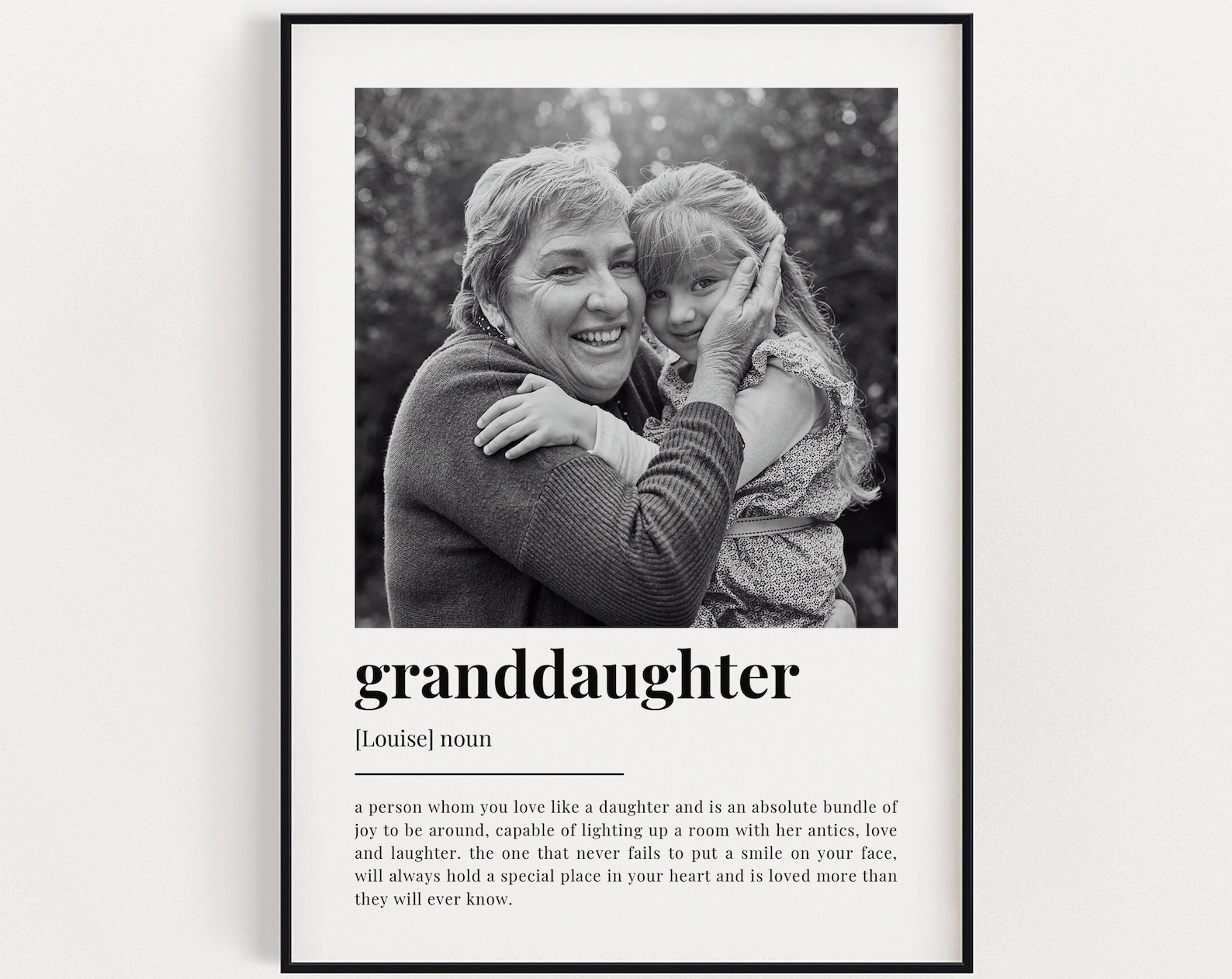 granddaughter

[Louise] noun

a person whom you love like a daughter and is an absolute bundle of joy to be around, capable of lighting up a room with her antics, love and laughter. the one that never fails to put a smile on your face, will always hold a special place in your heart and is loved more than they will ever know.